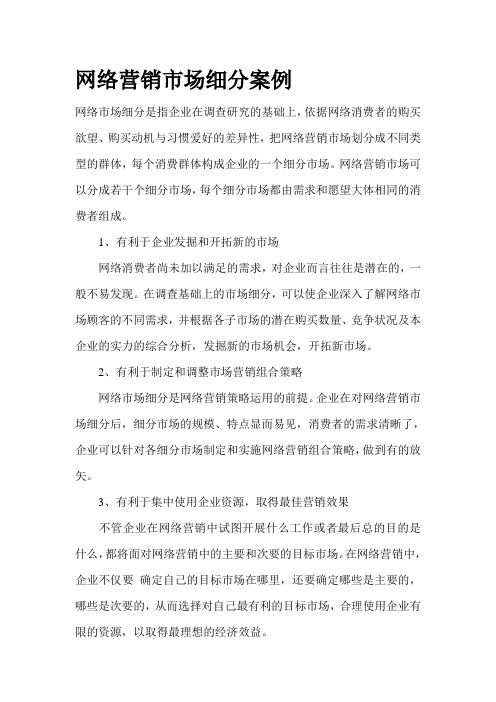 网络营销市场细分案例

网络市场细分是指企业在调查研究的基础上，依据网络消费者的购买欲望、购买动机与习惯爱好的差异性，把网络营销市场划分成不同类型的群体，每个消费群体构成企业的一个细分市场。网络营销市场可以分成若干个细分市场，每个细分市场都由需求和愿望大体相同的消费者组成。

1、有利于企业发掘和开拓新的市场

网络消费者尚未加以满足的需求，对企业而言往往是潜在的，一般不易发现。在调查基础上的市场细分，可以使企业深入了解网络市场顾客的不同需求，并根据各子市场的潜在购买数量、竞争状况及本企业的实力的综合分析，发掘新的市场机会，开拓新市场。

2、有利于制定和调整市场营销组合策略

网络市场细分是网络营销策略运用的前提。企业在对网络营销市场细分后，细分市场的规模、特点显而易见，消费者的需求清晰了，企业可以针对各细分市场制定和实施网络营销组合策略，做到有的放矢。

3、有利于集中使用企业资源，取得最佳营销效果

不管企业在网络营销中试图开展什么工作或者最后总的目的是什么，都将面对网络营销中的主要和次要的目标市场。在网络营销中，企业不仅要 确定自己的目标市场在哪里，还要确定哪些是主要的，哪些是次要的，从而选择对自己最有利的目标市场，合理使用企业有限的资源，以取得最理想的经济效益。